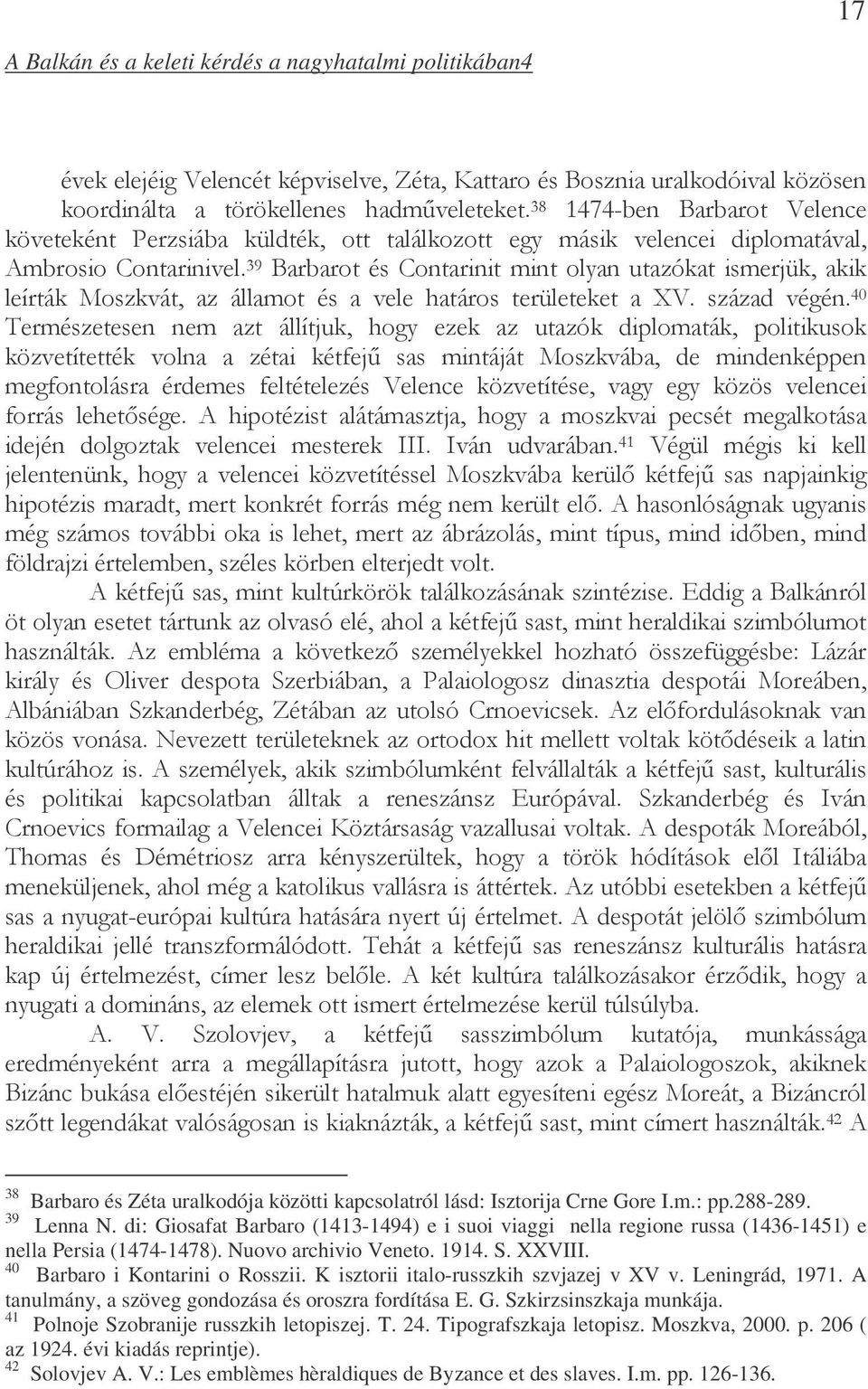 17

A Balkán és a keleti kérdés a nagyhatalmi politikában4

évek elejéig Velencét képviselve, Zéta, Kattaro és Bosznia uralkodóival közösen koordinálta a törökellenes hadműveleteket.$^{38}$ 1474-ben Barbarot Velence követeként Perzsiába küldték, ott találkozott egy másik velencei diplomatával, Ambrosio Contarinivel.$^{39}$ Barbarot és Contarinit mint olyan utazókat ismerjük, akik leírták Moszkvát, az államot és a vele határos területeket a XV. század végén.$^{40}$ Természetesen nem azt állítjuk, hogy ezek az utazók diplomaták, politikusok közvetítették volna a zétai kétfejű sas mintáját Moszkvába, de mindenképpen megfontolásra érdemes feltételezés Velence közvetítése, vagy egy közös velencei forrás lehetősége. A hipotézist alátámasztja, hogy a moszkvai pecsét megalkotása idején dolgoztak velencei mesterek III. Iván udvarában.$^{41}$ Végül mégis ki kell jelentenünk, hogy a velencei közvetítéssel Moszkvába kerülő kétfejű sas napjainkig hipotézis maradt, mert konkrét forrás még nem került elő. A hasonlóságnak ugyanis még számos további oka is lehet, mert az ábrázolás, mint típus, mind időben, mind földrajzi értelemben, széles körben elterjedt volt.

A kétfejű sas, mint kultúrkörök találkozásának szintézise. Eddig a Balkánról öt olyan esetet tártunk az olvasó elé, ahol a kétfejű sast, mint heraldikai szimbólumot használták. Az embléma a következő személyekkel hozható összefüggésbe: Lázár király és Oliver despota Szerbiában, a Palaiologosz dinasztia despotái Moreában, Albániában Szkanderbég, Zétában az utolsó Crnoevicsek. Az előfordulásoknak van közös vonása. Nevezett területeknek az ortodox hit mellett voltak kötődéseik a latin kultúrához is. A személyek, akik szimbólumként felvállalták a kétfejű sast, kulturális és politikai kapcsolatban álltak a reneszánsz Európával. Szkanderbég és Iván Crnoevics formailag a Velencei Köztársaság vazallusai voltak. A despoták Moreából, Thomas és Démétriosz arra kényszerültek, hogy a török hódítások elől Itáliába meneküljenek, ahol még a katolikus vallásra is áttértek. Az utóbbi esetekben a kétfejű sas a nyugat-európai kultúra hatására nyert új értelmet. A despotát jelölő szimbólum heraldikai jellé transzformálódott. Tehát a kétfejű sas reneszánsz kulturális hatásra kap új értelmezést, címer lesz belőle. A két kultúra találkozásakor érződik, hogy a nyugati a domináns, az elemek ott ismert értelmezése kerül túlsúlyba.

A. V. Szolovjev, a kétfejű sasszimbólum kutatója, munkássága eredményeként arra a megállapításra jutott, hogy azok a Palaiologoszok, akiknek Bizánc bukása előestéjén sikerült hatalmuk alatt egyesíteni egész Moreát, a Bizáncról szőtt legendákat valóságosan is kiaknázták, a kétfejű sast, mint címert használták.$^{42}$ A

$^{38}$ Barbaro és Zéta uralkodója közötti kapcsolatról lásd: Isztorija Crne Gore I.m.: pp.288-289.
$^{39}$ Lenna N. di: Giosafat Barbaro (1413-1494) e i suoi viaggi nella regione russa (1436-1451) e nella Persia (1474-1478). Nuovo archivio Veneto. 1914. S. XXVIII.
$^{40}$ Barbaro i Kontarini o Rosszii. K isztorii italo-russzkih szvjazej v XV v. Leningrád, 1971. A tanulmány, a szöveg gondozása és oroszra fordítása E. G. Szkirzsinszkaja munkája.
$^{41}$ Polnoje Szobranije russzkih letopiszej. T. 24. Tipografszkaja letopisz. Moszkva, 2000. p. 206 ( az 1924. évi kiadás reprintje).
$^{42}$ Solovjev A. V.: Les emblèmes hèraldiques de Byzance et des slaves. I.m. pp. 126-136.